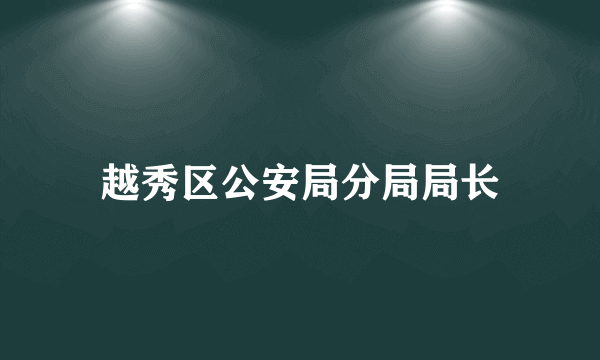 越秀区公安局分局局长